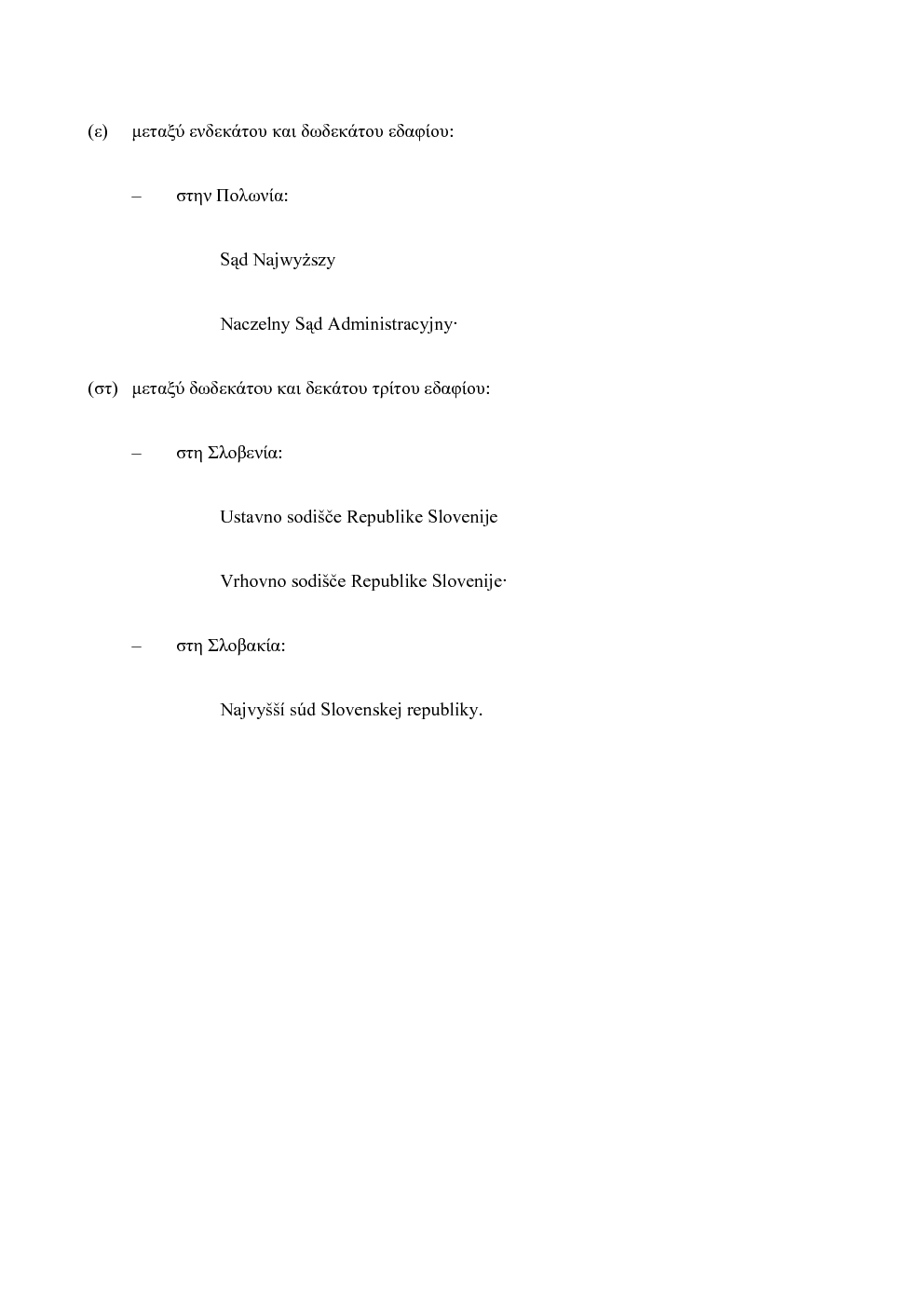 (ε) μεταξύ ενδεκάτου και δωδεκάτου εδαφίου:

– στην Πολωνία:

Sąd Najwyższy

Naczelny Sąd Administracyjny·

(στ) μεταξύ δωδεκάτου και δεκάτου τρίτου εδαφίου:

– στη Σλοβενία:

Ustavno sodišče Republike Slovenije

Vrhovno sodišče Republike Slovenije·

– στη Σλοβακία:

Najvyšší súd Slovenskej republiky.